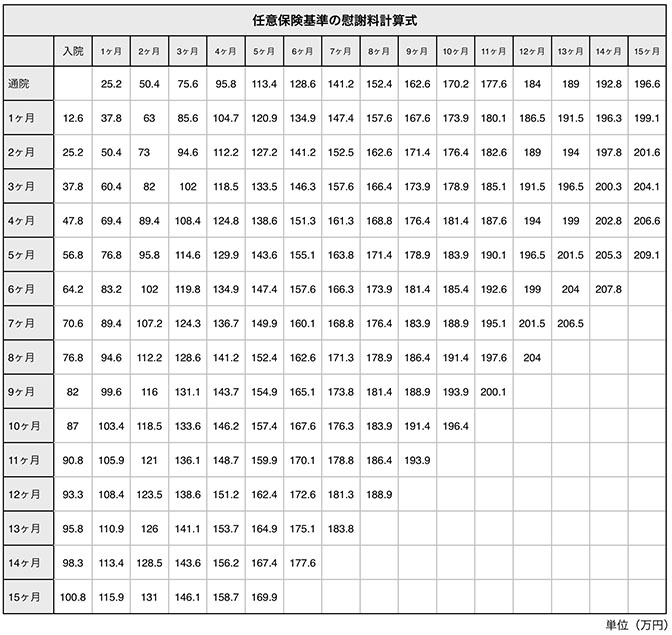 任意保険基準の慰謝料計算式

| | 入院 | 1ヶ月 | 2ヶ月 | 3ヶ月 | 4ヶ月 | 5ヶ月 | 6ヶ月 | 7ヶ月 | 8ヶ月 | 9ヶ月 | 10ヶ月 | 11ヶ月 | 12ヶ月 | 13ヶ月 | 14ヶ月 | 15ヶ月 |
|---|---|---|---|---|---|---|---|---|---|---|---|---|---|---|---|---|
| 通院 | | 25.2 | 50.4 | 75.6 | 95.8 | 113.4 | 128.6 | 141.2 | 152.4 | 162.6 | 170.2 | 177.6 | 184 | 189 | 192.8 | 196.6 |
| 1ヶ月 | 12.6 | 37.8 | 63 | 85.6 | 104.7 | 120.9 | 134.9 | 147.4 | 157.6 | 167.6 | 173.9 | 180.1 | 186.5 | 191.5 | 196.3 | 199.1 |
| 2ヶ月 | 25.2 | 50.4 | 73 | 94.6 | 112.2 | 127.2 | 141.2 | 152.5 | 162.6 | 171.4 | 176.4 | 182.6 | 189 | 194 | 197.8 | 201.6 |
| 3ヶ月 | 37.8 | 60.4 | 82 | 102 | 118.5 | 133.5 | 146.3 | 157.6 | 166.4 | 173.9 | 178.9 | 185.1 | 191.5 | 196.5 | 200.3 | 204.1 |
| 4ヶ月 | 47.8 | 69.4 | 89.4 | 108.4 | 124.8 | 138.6 | 151.3 | 161.3 | 168.8 | 176.4 | 181.4 | 187.6 | 194 | 199 | 202.8 | 206.6 |
| 5ヶ月 | 56.8 | 76.8 | 95.8 | 114.6 | 129.9 | 143.6 | 155.1 | 163.8 | 171.4 | 178.9 | 183.9 | 190.1 | 196.5 | 201.5 | 205.3 | 209.1 |
| 6ヶ月 | 64.2 | 83.2 | 102 | 119.8 | 134.9 | 147.4 | 157.6 | 166.3 | 173.9 | 181.4 | 185.4 | 192.6 | 199 | 204 | 207.8 | |
| 7ヶ月 | 70.6 | 89.4 | 107.2 | 124.3 | 136.7 | 149.9 | 160.1 | 168.8 | 176.4 | 183.9 | 188.9 | 195.1 | 201.5 | 206.5 | | |
| 8ヶ月 | 76.8 | 94.6 | 112.2 | 128.6 | 141.2 | 152.4 | 162.6 | 171.3 | 178.9 | 186.4 | 191.4 | 197.6 | 204 | | | |
| 9ヶ月 | 82 | 99.6 | 116 | 131.1 | 143.7 | 154.9 | 165.1 | 173.8 | 181.4 | 188.9 | 193.9 | 200.1 | | | | |
| 10ヶ月 | 87 | 103.4 | 118.5 | 133.6 | 146.2 | 157.4 | 167.6 | 176.3 | 183.9 | 191.4 | 196.4 | | | | | |
| 11ヶ月 | 90.8 | 105.9 | 121 | 136.1 | 148.7 | 159.9 | 170.1 | 178.8 | 186.4 | 193.9 | | | | | | |
| 12ヶ月 | 93.3 | 108.4 | 123.5 | 138.6 | 151.2 | 162.4 | 172.6 | 181.3 | 188.9 | | | | | | | |
| 13ヶ月 | 95.8 | 110.9 | 126 | 141.1 | 153.7 | 164.9 | 175.1 | 183.8 | | | | | | | | |
| 14ヶ月 | 98.3 | 113.4 | 128.5 | 143.6 | 156.2 | 167.4 | 177.6 | | | | | | | | | |
| 15ヶ月 | 100.8 | 115.9 | 131 | 146.1 | 158.7 | 169.9 | | | | | | | | | | |

単位（万円）